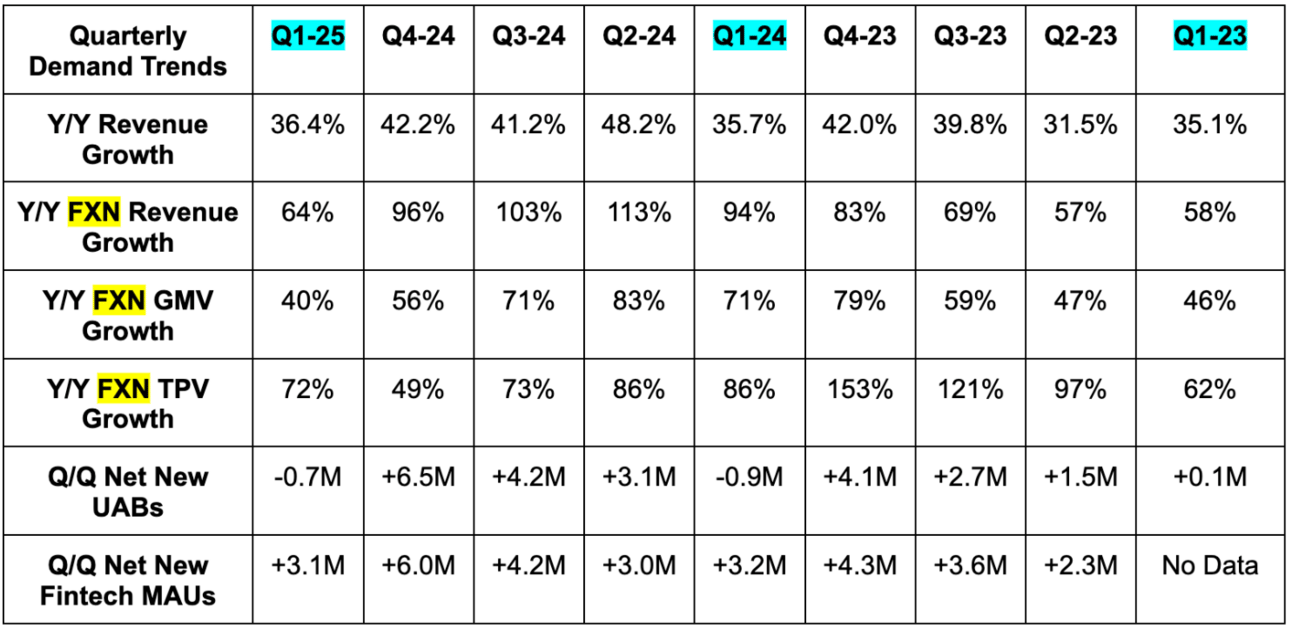 | Quarterly Demand Trends | Q1-25 | Q4-24 | Q3-24 | Q2-24 | Q1-24 | Q4-23 | Q3-23 | Q2-23 | Q1-23 |
|---|---|---|---|---|---|---|---|---|---|
| Y/Y Revenue Growth | 36.4% | 42.2% | 41.2% | 48.2% | 35.7% | 42.0% | 39.8% | 31.5% | 35.1% |
| Y/Y FXN Revenue Growth | 64% | 96% | 103% | 113% | 94% | 83% | 69% | 57% | 58% |
| Y/Y FXN GMV Growth | 40% | 56% | 71% | 83% | 71% | 79% | 59% | 47% | 46% |
| Y/Y FXN TPV Growth | 72% | 49% | 73% | 86% | 86% | 153% | 121% | 97% | 62% |
| Q/Q Net New UABs | -0.7M | +6.5M | +4.2M | +3.1M | -0.9M | +4.1M | +2.7M | +1.5M | +0.1M |
| Q/Q Net New Fintech MAUs | +3.1M | +6.0M | +4.2M | +3.0M | +3.2M | +4.3M | +3.6M | +2.3M | No Data |